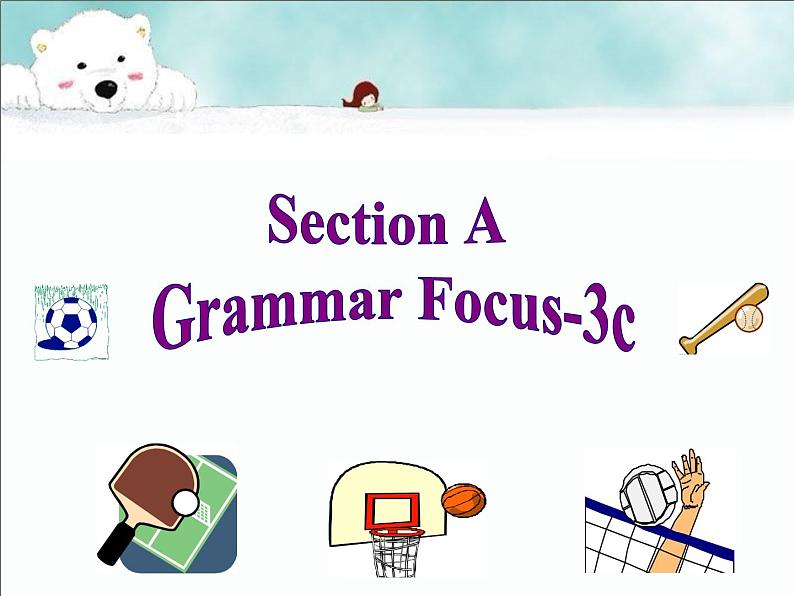 Section A
Grammar Focus-3c